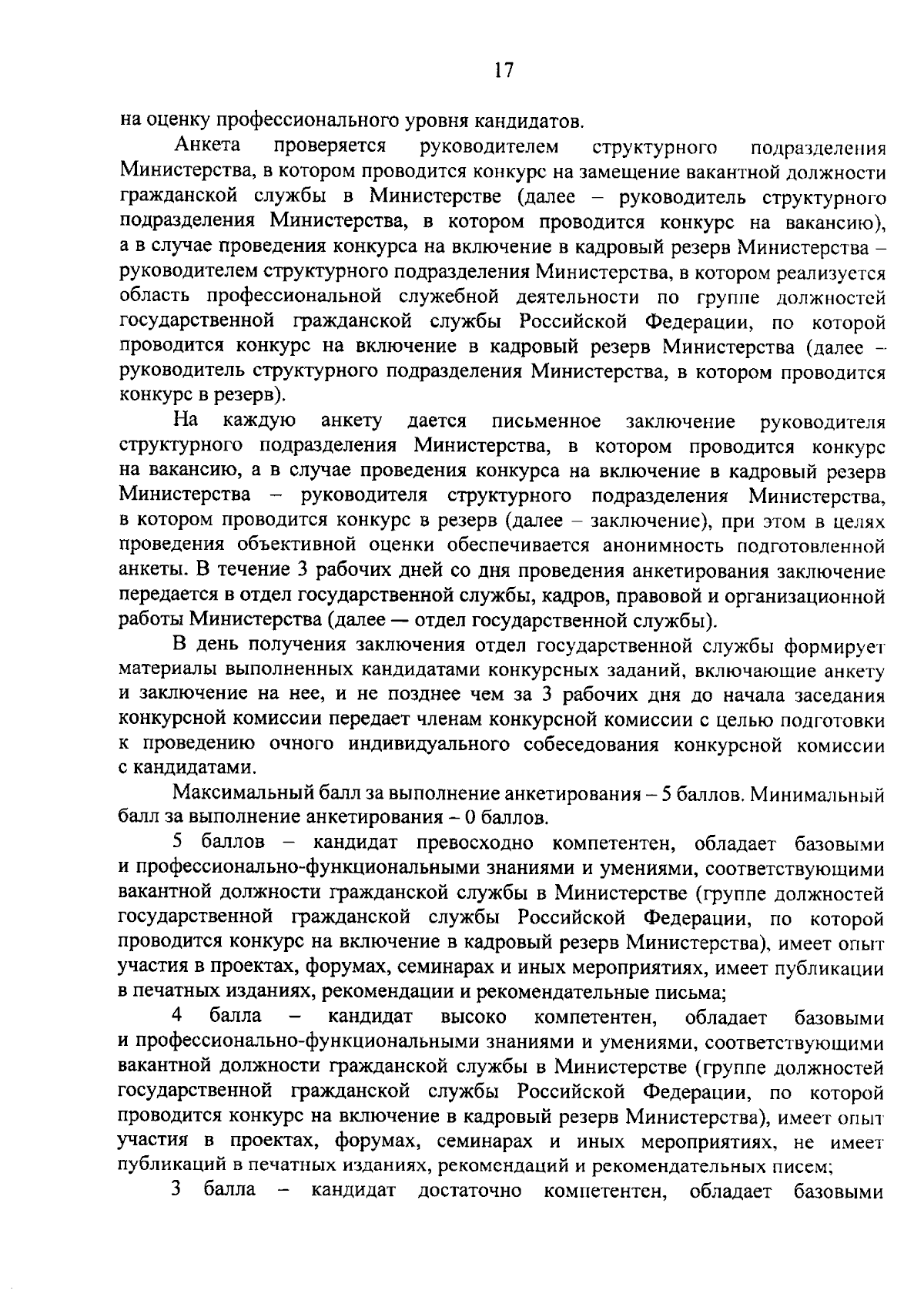 17

на оценку профессионального уровня кандидатов.

Анкета проверяется руководителем структурного подразделения Министерства, в котором проводится конкурс на замещение вакантной должности гражданской службы в Министерстве (далее – руководитель структурного подразделения Министерства, в котором проводится конкурс на вакансию), а в случае проведения конкурса на включение в кадровый резерв Министерства – руководителем структурного подразделения Министерства, в котором реализуется область профессиональной служебной деятельности по группе должностей государственной гражданской службы Российской Федерации, по которой проводится конкурс на включение в кадровый резерв Министерства (далее – руководитель структурного подразделения Министерства, в котором проводится конкурс в резерв).

На каждую анкету дается письменное заключение руководителя структурного подразделения Министерства, в котором проводится конкурс на вакансию, а в случае проведения конкурса на включение в кадровый резерв Министерства – руководителя структурного подразделения Министерства, в котором проводится конкурс в резерв (далее – заключение), при этом в целях проведения объективной оценки обеспечивается анонимность подготовленной анкеты. В течение 3 рабочих дней со дня проведения анкетирования заключение передается в отдел государственной службы, кадров, правовой и организационной работы Министерства (далее — отдел государственной службы).

В день получения заключения отдел государственной службы формирует материалы выполненных кандидатами конкурсных заданий, включающие анкету и заключение на нее, и не позднее чем за 3 рабочих дня до начала заседания конкурсной комиссии передает членам конкурсной комиссии с целью подготовки к проведению очного индивидуального собеседования конкурсной комиссии с кандидатами.

Максимальный балл за выполнение анкетирования – 5 баллов. Минимальный балл за выполнение анкетирования – 0 баллов.

5 баллов – кандидат превосходно компетентен, обладает базовыми и профессионально-функциональными знаниями и умениями, соответствующими вакантной должности гражданской службы в Министерстве (группе должностей государственной гражданской службы Российской Федерации, по которой проводится конкурс на включение в кадровый резерв Министерства), имеет опыт участия в проектах, форумах, семинарах и иных мероприятиях, имеет публикации в печатных изданиях, рекомендации и рекомендательные письма;

4 балла – кандидат высоко компетентен, обладает базовыми и профессионально-функциональными знаниями и умениями, соответствующими вакантной должности гражданской службы в Министерстве (группе должностей государственной гражданской службы Российской Федерации, по которой проводится конкурс на включение в кадровый резерв Министерства), имеет опыт участия в проектах, форумах, семинарах и иных мероприятиях, не имеет публикаций в печатных изданиях, рекомендаций и рекомендательных писем;

3 балла – кандидат достаточно компетентен, обладает базовыми